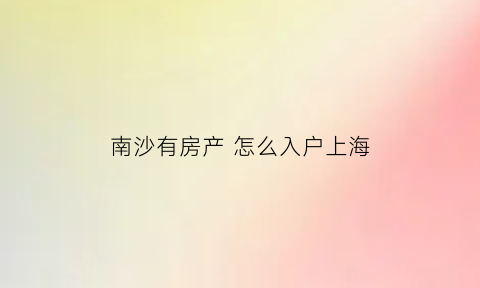 南沙有房产 怎么入户上海